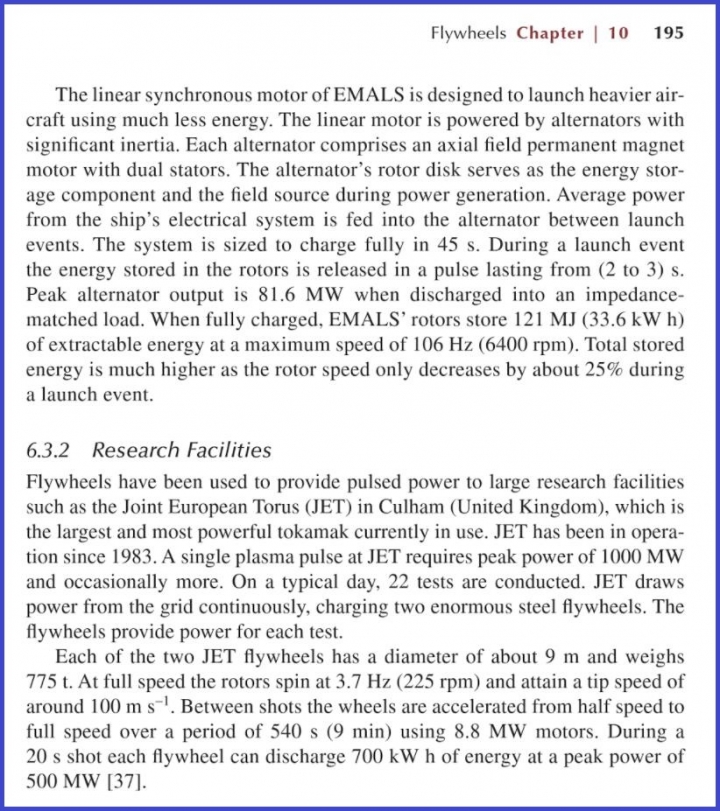 Flywheels Chapter | 10 195

The linear synchronous motor of EMALS is designed to launch heavier aircraft using much less energy. The linear motor is powered by alternators with significant inertia. Each alternator comprises an axial field permanent magnet motor with dual stators. The alternator's rotor disk serves as the energy storage component and the field source during power generation. Average power from the ship's electrical system is fed into the alternator between launch events. The system is sized to charge fully in 45 s. During a launch event the energy stored in the rotors is released in a pulse lasting from (2 to 3) s. Peak alternator output is 81.6 MW when discharged into an impedance-matched load. When fully charged, EMALS' rotors store 121 MJ (33.6 kW h) of extractable energy at a maximum speed of 106 Hz (6400 rpm). Total stored energy is much higher as the rotor speed only decreases by about 25% during a launch event.

6.3.2 Research Facilities

Flywheels have been used to provide pulsed power to large research facilities such as the Joint European Torus (JET) in Culham (United Kingdom), which is the largest and most powerful tokamak currently in use. JET has been in operation since 1983. A single plasma pulse at JET requires peak power of 1000 MW and occasionally more. On a typical day, 22 tests are conducted. JET draws power from the grid continuously, charging two enormous steel flywheels. The flywheels provide power for each test.

Each of the two JET flywheels has a diameter of about 9 m and weighs 775 t. At full speed the rotors spin at 3.7 Hz (225 rpm) and attain a tip speed of around 100 m $s^{-1}$. Between shots the wheels are accelerated from half speed to full speed over a period of 540 s (9 min) using 8.8 MW motors. During a 20 s shot each flywheel can discharge 700 kW h of energy at a peak power of 500 MW [37].